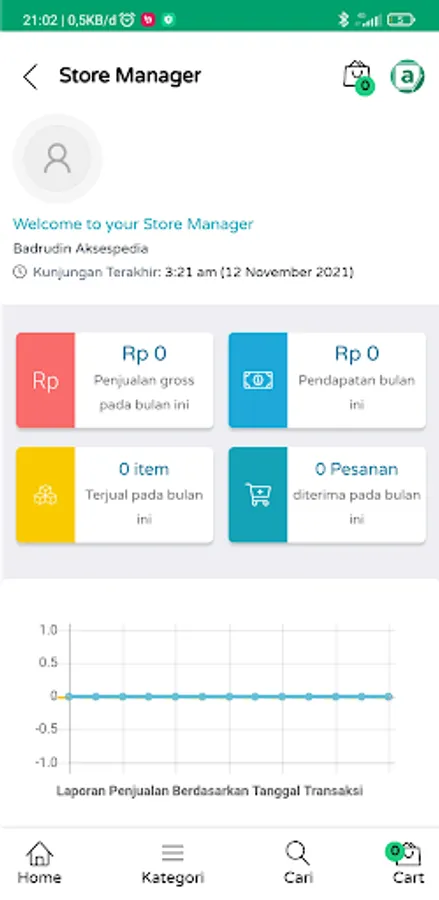 21:02 | 0,5KB/d

Store Manager

0

a

Welcome to your Store Manager

Badrudin Aksespedia

Kunjungan Terakhir: 3:21 am (12 November 2021)

Rp

Rp 0
Penjualan gross pada bulan ini

Rp 0
Pendapatan bulan ini

0 item
Terjual pada bulan ini

0 Pesanan
diterima pada bulan ini

1.0
0.5
0
-0.5
-1.0

Laporan Penjualan Berdasarkan Tanggal Transaksi

Home

Kategori

Cari

0

Cart